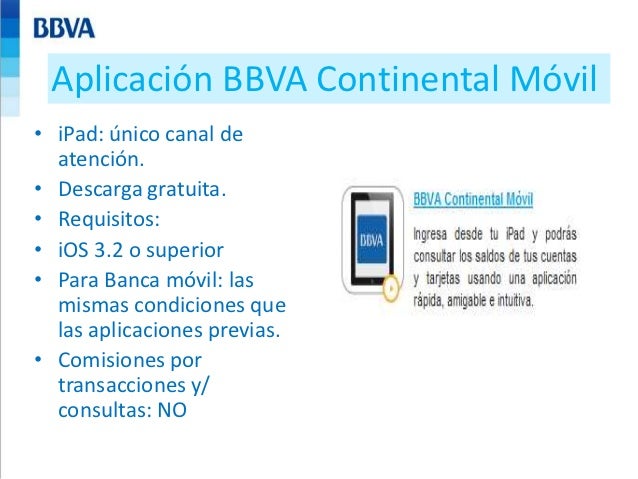 BBVA

Aplicación BBVA Continental Móvil

• iPad: único canal de atención.
• Descarga gratuita.
• Requisitos:
• iOS 3.2 o superior
• Para Banca móvil: las mismas condiciones que las aplicaciones previas.
• Comisiones por transacciones y/ consultas: NO

BBVA

BBVA Continental Móvil

Ingresa desde tu iPad y podrás consultar los saldos de tus cuentas y tarjetas usando una aplicación rápida, amigable e intuitiva.